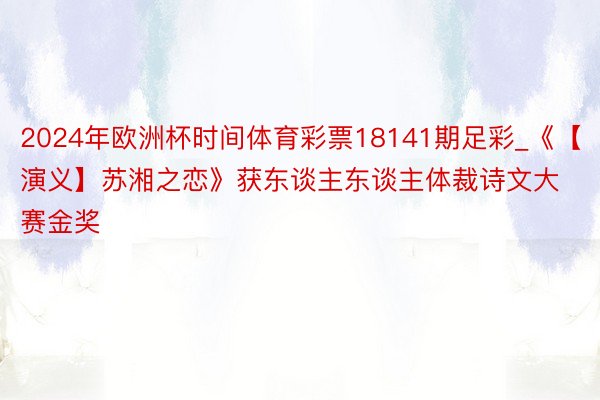 2024年欧洲杯时间体育彩票18141期足彩_《【演义】苏湘之恋》获东谈主东谈主体裁诗文大赛金奖